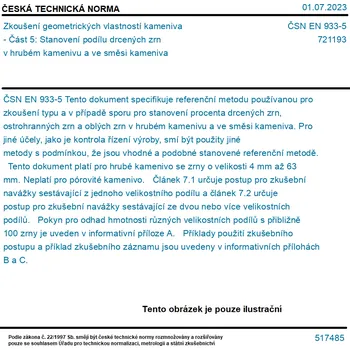 ČESKÁ TECHNICKÁ NORMA
01.07.2023

Zkoušení geometrických vlastností kameniva - Část 5: Stanovení podílu drcených zrn v hrubém kamenivu a ve směsi kameniva

ČSN EN 933-5
721193

ČSN EN 933-5 Tento dokument specifikuje referenční metodu používanou pro zkoušení typu a v případě sporu pro stanovení procenta drcených zrn, ostrohranných zrn a oblých zrn v hrubém kamenivu a ve směsi kameniva. Pro jiné účely, jako je kontrola řízení výroby, smí být použity jiné metody s podmínkou, že jsou vhodné a podobné stanovené referenční metodě. Tento dokument platí pro hrubé kamenivo se zrny o velikosti 4 mm až 63 mm. Neplatí pro pórovité kamenivo. Článek 7.1 určuje postup pro zkušební navážky sestávající z jednoho velikostního podílu a článek 7.2 určuje postup pro zkušební navážky sestávající ze dvou nebo více velikostních podílů. Pokyn pro odhad hmotnosti různých velikostních podílů s přibližně 100 zrny je uveden v informativní příloze A. Příklady použití zkušebního postupu a příklad zkušebního záznamu jsou uvedeny v informativních přílohách B a C.

Tento obrázek je pouze ilustrační

Podle zákona č. 22/1997 Sb. smějí být české technické normy rozmnožovány a rozšiřovány pouze se souhlasem Úřadu pro technickou normalizaci, metrologii a státní zkušebnictví

517485